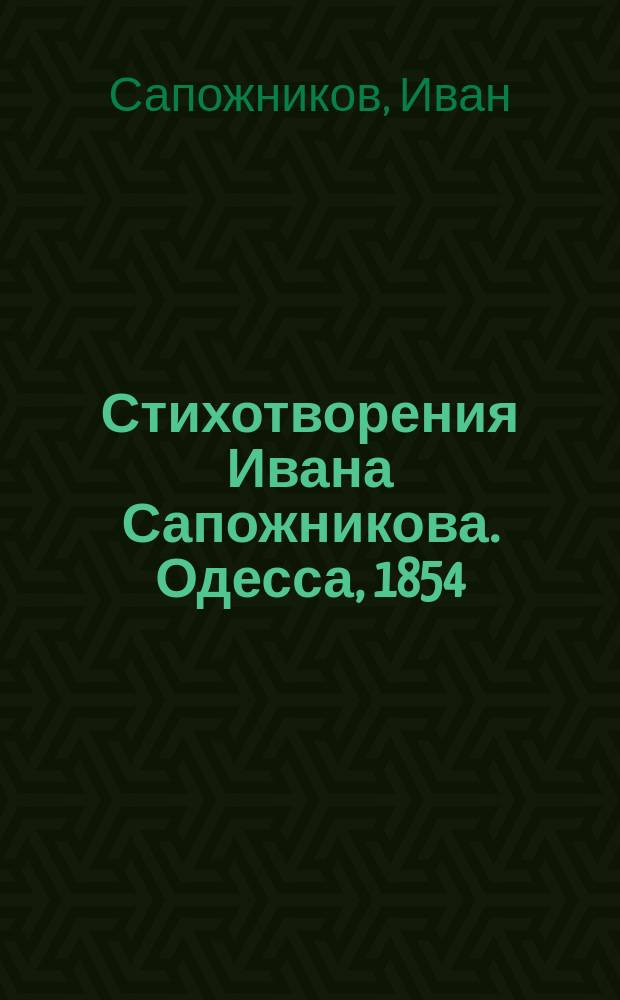 Сапожников, Иван

Стихотворения Ивана Сапожникова. Одесса, 1854